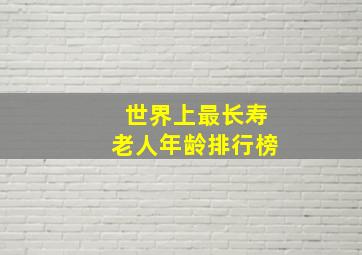 世界上最长寿
老人年龄排行榜